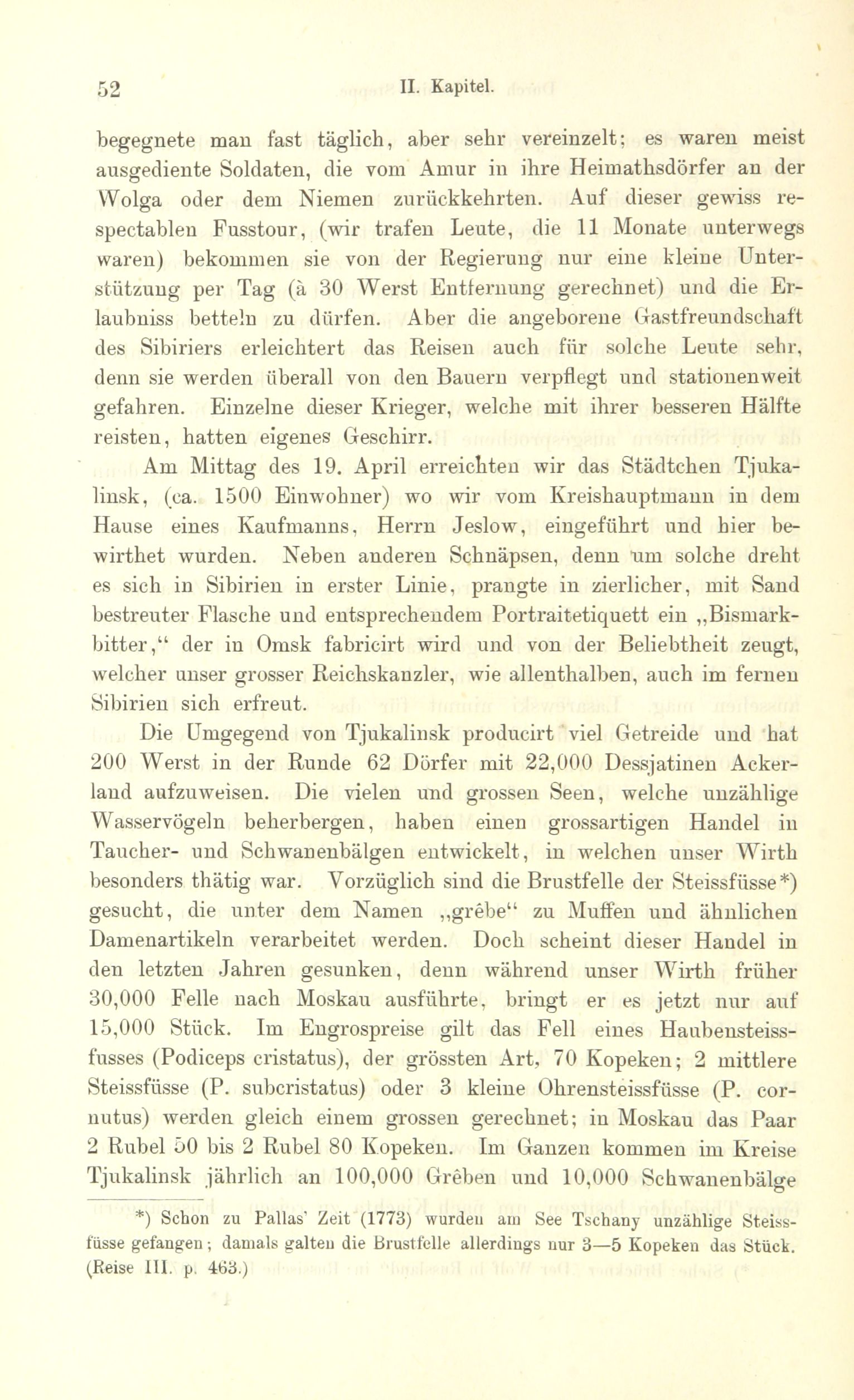 52 II. Kapitel.

begegnete man fast täglich, aber sehr vereinzelt; es waren meist ausgediente Soldaten, die vom Amur in ihre Heimathsdörfer an der Wolga oder dem Niemen zurückkehrten. Auf dieser gewiss respectablen Fusstour, (wir trafen Leute, die 11 Monate unterwegs waren) bekommen sie von der Regierung nur eine kleine Unterstützung per Tag (à 30 Werst Entfernung gerechnet) und die Erlaubniss betteln zu dürfen. Aber die angeborene Gastfreundschaft des Sibiriers erleichtert das Reisen auch für solche Leute sehr, denn sie werden überall von den Bauern verpflegt und stationenweit gefahren. Einzelne dieser Krieger, welche mit ihrer besseren Hälfte reisten, hatten eigenes Geschirr.

Am Mittag des 19. April erreichten wir das Städtchen Tjukalinsk, (ca. 1500 Einwohner) wo wir vom Kreishauptmann in dem Hause eines Kaufmanns, Herrn Jeslow, eingeführt und hier bewirthet wurden. Neben anderen Schnäpsen, denn um solche dreht es sich in Sibirien in erster Linie, prangte in zierlicher, mit Sand bestreuter Flasche und entsprechendem Portraitetiquett ein „Bismarkbitter,“ der in Omsk fabricirt wird und von der Beliebtheit zeugt, welcher unser grosser Reichskanzler, wie allenthalben, auch im fernen Sibirien sich erfreut.

Die Umgegend von Tjukalinsk producirt viel Getreide und hat 200 Werst in der Runde 62 Dörfer mit 22,000 Dessjatinen Ackerland aufzuweisen. Die vielen und grossen Seen, welche unzählige Wasservögeln beherbergen, haben einen grossartigen Handel in Taucher- und Schwanenbälgen entwickelt, in welchen unser Wirth besonders thätig war. Vorzüglich sind die Brustfelle der Steissfüsse*) gesucht, die unter dem Namen „grêbe“ zu Muffen und ähnlichen Damenartikeln verarbeitet werden. Doch scheint dieser Handel in den letzten Jahren gesunken, denn während unser Wirth früher 30,000 Felle nach Moskau ausführte, bringt er es jetzt nur auf 15,000 Stück. Im Engrospreise gilt das Fell eines Haubensteissfusses (Podiceps cristatus), der grössten Art, 70 Kopeken; 2 mittlere Steissfüsse (P. subcristatus) oder 3 kleine Ohrensteissfüsse (P. cornutus) werden gleich einem grossen gerechnet; in Moskau das Paar 2 Rubel 50 bis 2 Rubel 80 Kopeken. Im Ganzen kommen im Kreise Tjukalinsk jährlich an 100,000 Grêben und 10,000 Schwanenbälge

*) Schon zu Pallas' Zeit (1773) wurden am See Tschany unzählige Steissfüsse gefangen; damals galten die Brustfelle allerdings nur 3—5 Kopeken das Stück. (Reise III. p. 463.)